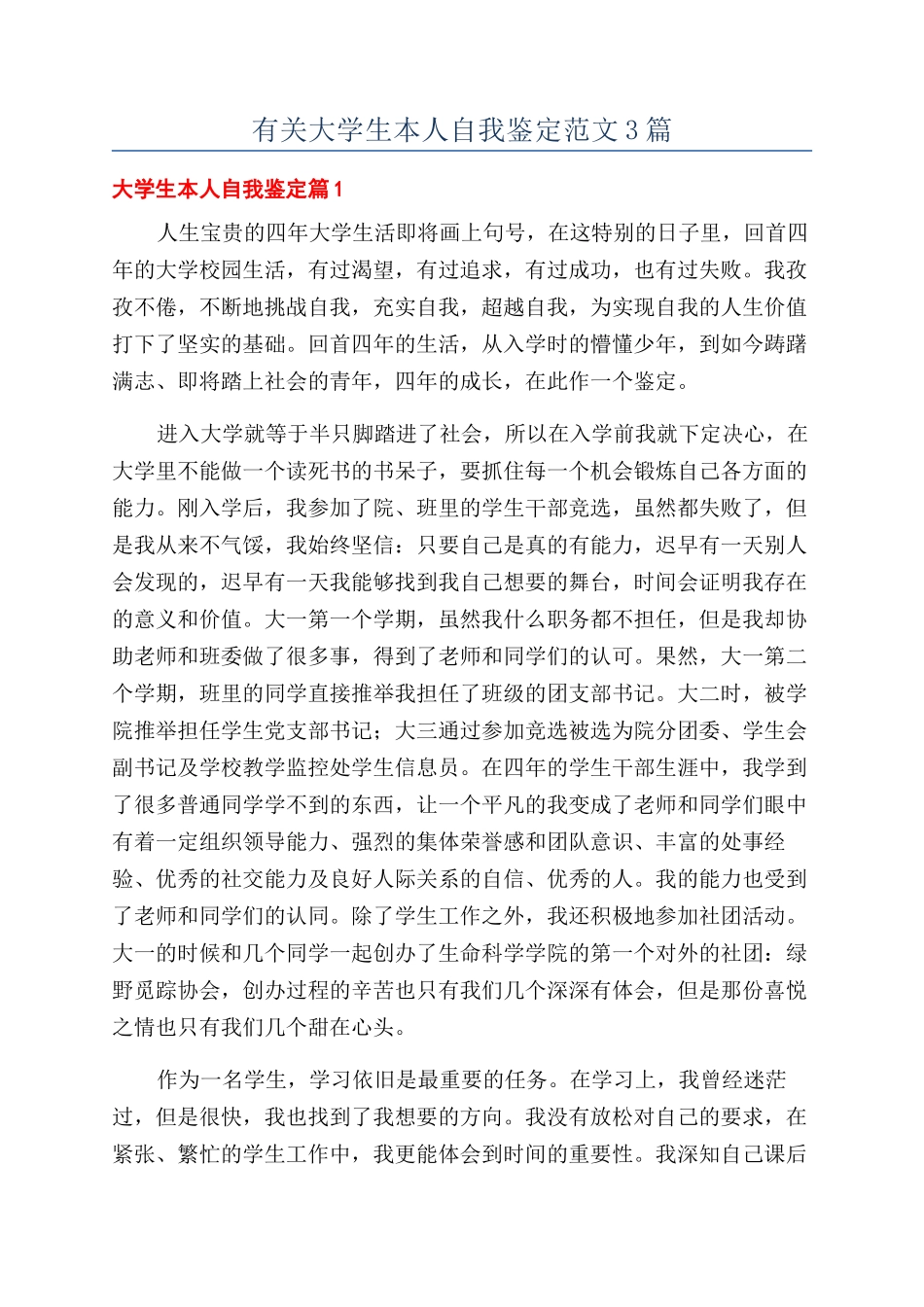 有关大学生本人自我鉴定范文3篇

大学生本人自我鉴定篇1

人生宝贵的四年大学生活即将画上句号，在这特别的日子里，回首四年的大学校园生活，有过渴望，有过追求，有过成功，也有过失败。我孜孜不倦，不断地挑战自我，充实自我，超越自我，为实现自我的人生价值打下了坚实的基础。回首四年的生活，从入学时的懵懂少年，到如今踌躇满志、即将踏上社会的青年，四年的成长，在此作一个鉴定。

进入大学就等于半只脚踏进了社会，所以在入学前我就下定决心，在大学里不能做一个读死书的书呆子，要抓住每一个机会锻炼自己各方面的能力。刚入学后，我参加了院、班里的学生干部竞选，虽然都失败了，但是我从来不气馁，我始终坚信：只要自己是真的有能力，迟早有一天别人会发现的，迟早有一天我能够找到我自己想要的舞台，时间会证明我存在的意义和价值。大一第一个学期，虽然我什么职务都不担任，但是我却协助老师和班委做了很多事，得到了老师和同学们的认可。果然，大一第二个学期，班里的同学直接推举我担任了班级的团支部书记。大二时，被学院推举担任学生党支部书记；大三通过参加竞选被选为院分团委、学生会副书记及学校教学监控处学生信息员。在四年的学生干部生涯中，我学到了很多普通同学学不到的东西，让一个平凡的我变成了老师和同学们眼中有着一定组织领导能力、强烈的集体荣誉感和团队意识、丰富的处事经验、优秀的社交能力及良好人际关系的自信、优秀的人。我的能力也受到了老师和同学们的认同。除了学生工作之外，我还积极地参加社团活动。大一的时候和几个同学一起创办了生命科学学院的第一个对外的社团：绿野觅踪协会，创办过程的辛苦也只有我们几个深深有体会，但是那份喜悦之情也只有我们几个甜在心头。

作为一名学生，学习依旧是最重要的任务。在学习上，我曾经迷茫过，但是很快，我也找到了我想要的方向。我没有放松对自己的要求，在紧张、繁忙的学生工作中，我更能体会到时间的重要性。我深知自己课后